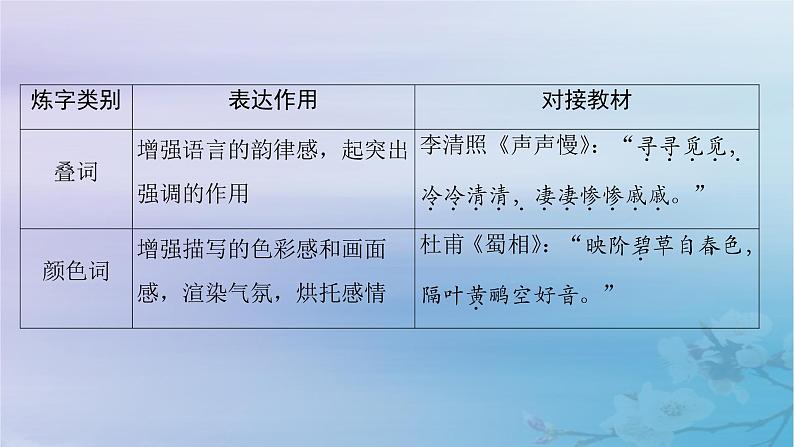 | 炼字类别 | 表达作用 | 对接教材 |
|---|---|---|
| 叠词 | 增强语言的韵律感，起突出强调的作用 | 李清照《声声慢》：“寻寻觅觅，冷冷清清，凄凄惨惨戚戚。” |
| 颜色词 | 增强描写的色彩感和画面感，渲染气氛，烘托感情 | 杜甫《蜀相》：“映阶碧草自春色，隔叶黄鹂空好音。” |